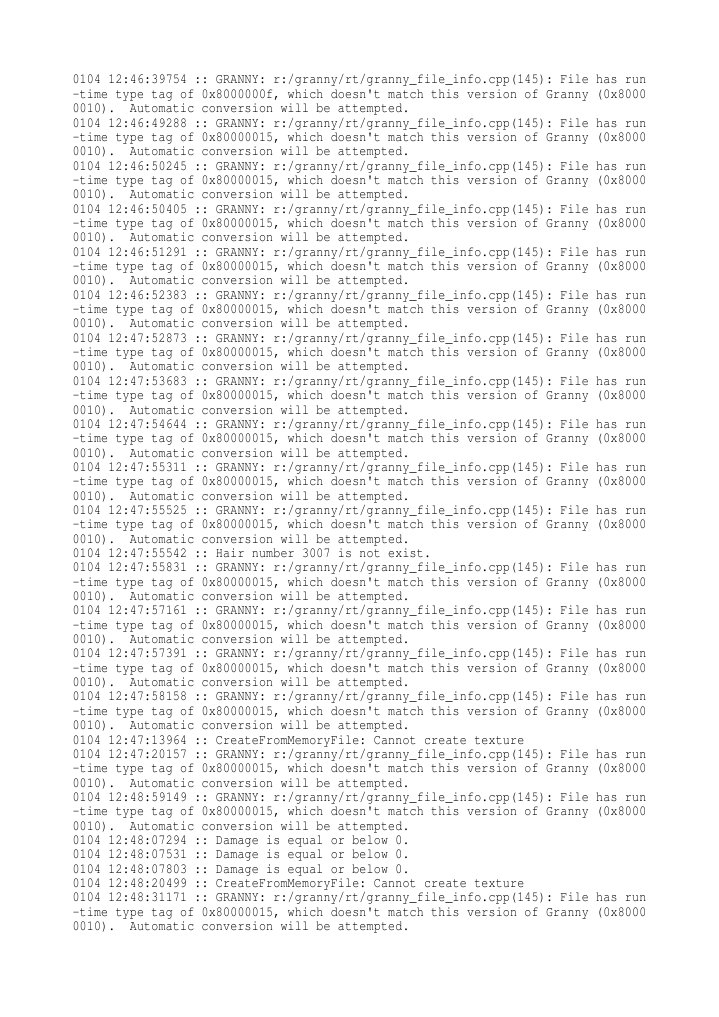 0104 12:46:39754 :: GRANNY: r:/granny/rt/granny_file_info.cpp(145): File has run-time type tag of 0x8000000f, which doesn't match this version of Granny (0x80000010). Automatic conversion will be attempted.
0104 12:46:49288 :: GRANNY: r:/granny/rt/granny_file_info.cpp(145): File has run-time type tag of 0x80000015, which doesn't match this version of Granny (0x80000010). Automatic conversion will be attempted.
0104 12:46:50245 :: GRANNY: r:/granny/rt/granny_file_info.cpp(145): File has run-time type tag of 0x80000015, which doesn't match this version of Granny (0x80000010). Automatic conversion will be attempted.
0104 12:46:50405 :: GRANNY: r:/granny/rt/granny_file_info.cpp(145): File has run-time type tag of 0x80000015, which doesn't match this version of Granny (0x80000010). Automatic conversion will be attempted.
0104 12:46:51291 :: GRANNY: r:/granny/rt/granny_file_info.cpp(145): File has run-time type tag of 0x80000015, which doesn't match this version of Granny (0x80000010). Automatic conversion will be attempted.
0104 12:46:52383 :: GRANNY: r:/granny/rt/granny_file_info.cpp(145): File has run-time type tag of 0x80000015, which doesn't match this version of Granny (0x80000010). Automatic conversion will be attempted.
0104 12:47:52873 :: GRANNY: r:/granny/rt/granny_file_info.cpp(145): File has run-time type tag of 0x80000015, which doesn't match this version of Granny (0x80000010). Automatic conversion will be attempted.
0104 12:47:53683 :: GRANNY: r:/granny/rt/granny_file_info.cpp(145): File has run-time type tag of 0x80000015, which doesn't match this version of Granny (0x80000010). Automatic conversion will be attempted.
0104 12:47:54644 :: GRANNY: r:/granny/rt/granny_file_info.cpp(145): File has run-time type tag of 0x80000015, which doesn't match this version of Granny (0x80000010). Automatic conversion will be attempted.
0104 12:47:55311 :: GRANNY: r:/granny/rt/granny_file_info.cpp(145): File has run-time type tag of 0x80000015, which doesn't match this version of Granny (0x80000010). Automatic conversion will be attempted.
0104 12:47:55525 :: GRANNY: r:/granny/rt/granny_file_info.cpp(145): File has run-time type tag of 0x80000015, which doesn't match this version of Granny (0x80000010). Automatic conversion will be attempted.
0104 12:47:55542 :: Hair number 3007 is not exist.
0104 12:47:55831 :: GRANNY: r:/granny/rt/granny_file_info.cpp(145): File has run-time type tag of 0x80000015, which doesn't match this version of Granny (0x80000010). Automatic conversion will be attempted.
0104 12:47:57161 :: GRANNY: r:/granny/rt/granny_file_info.cpp(145): File has run-time type tag of 0x80000015, which doesn't match this version of Granny (0x80000010). Automatic conversion will be attempted.
0104 12:47:57391 :: GRANNY: r:/granny/rt/granny_file_info.cpp(145): File has run-time type tag of 0x80000015, which doesn't match this version of Granny (0x80000010). Automatic conversion will be attempted.
0104 12:47:58158 :: GRANNY: r:/granny/rt/granny_file_info.cpp(145): File has run-time type tag of 0x80000015, which doesn't match this version of Granny (0x80000010). Automatic conversion will be attempted.
0104 12:47:13964 :: CreateFromMemoryFile: Cannot create texture
0104 12:47:20157 :: GRANNY: r:/granny/rt/granny_file_info.cpp(145): File has run-time type tag of 0x80000015, which doesn't match this version of Granny (0x80000010). Automatic conversion will be attempted.
0104 12:48:59149 :: GRANNY: r:/granny/rt/granny_file_info.cpp(145): File has run-time type tag of 0x80000015, which doesn't match this version of Granny (0x80000010). Automatic conversion will be attempted.
0104 12:48:07294 :: Damage is equal or below 0.
0104 12:48:07531 :: Damage is equal or below 0.
0104 12:48:07803 :: Damage is equal or below 0.
0104 12:48:20499 :: CreateFromMemoryFile: Cannot create texture
0104 12:48:31171 :: GRANNY: r:/granny/rt/granny_file_info.cpp(145): File has run-time type tag of 0x80000015, which doesn't match this version of Granny (0x80000010). Automatic conversion will be attempted.